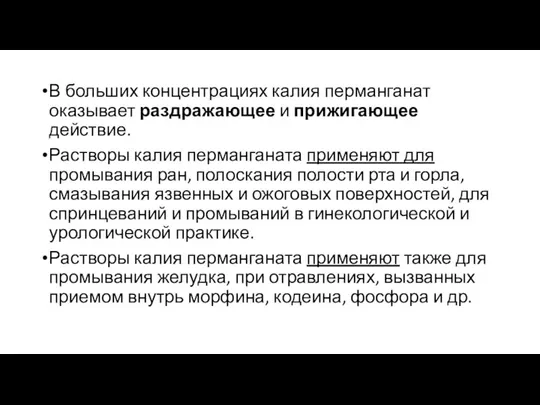 •В больших концентрациях калия перманганат оказывает раздражающее и прижигающее действие.

•Растворы калия перманганата применяют для промывания ран, полоскания полости рта и горла, смазывания язвенных и ожоговых поверхностей, для спринцеваний и промываний в гинекологической и урологической практике.

•Растворы калия перманганата применяют также для промывания желудка, при отравлениях, вызванных приемом внутрь морфина, кодеина, фосфора и др.